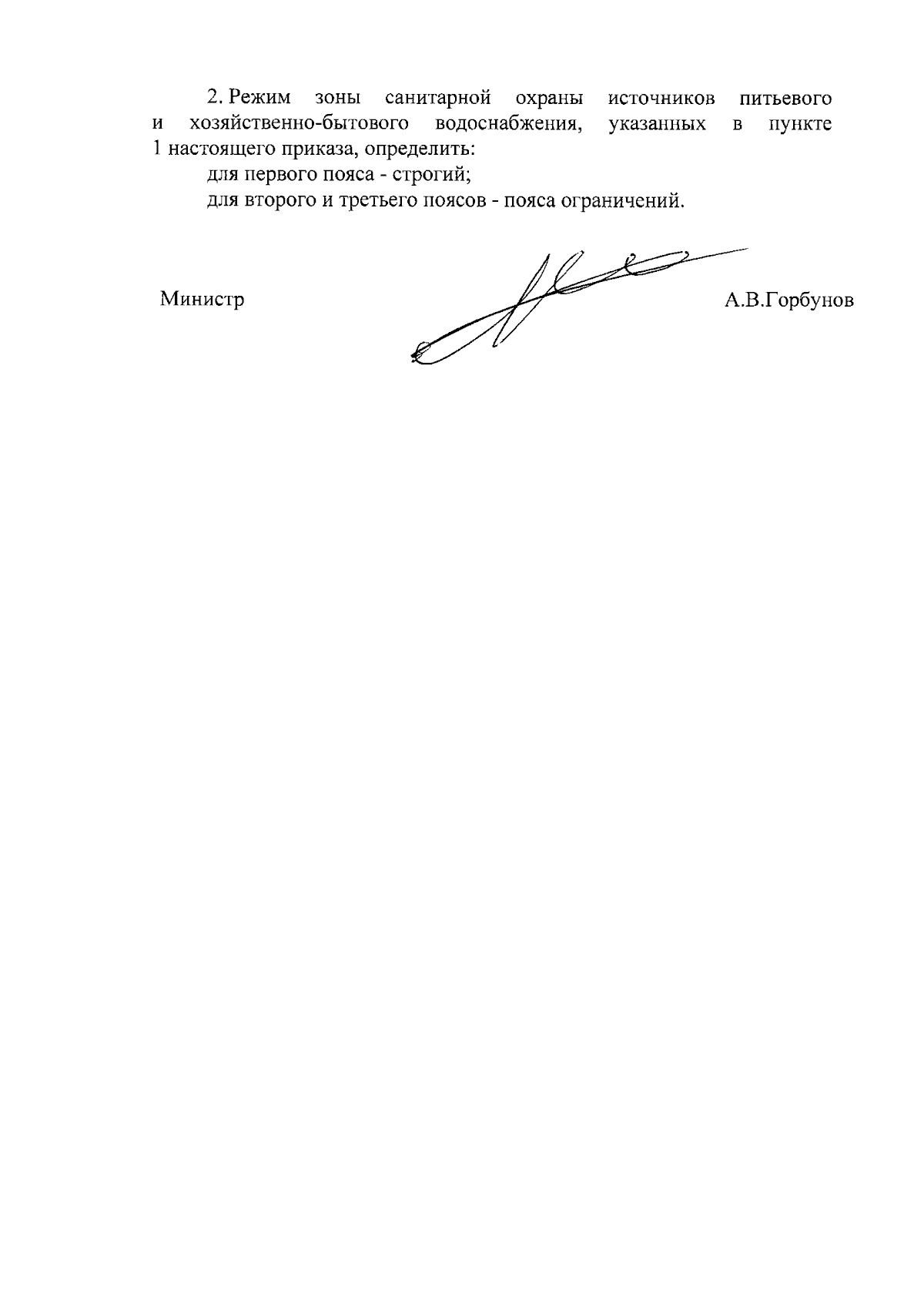 2. Режим зоны санитарной охраны источников питьевого и хозяйственно-бытового водоснабжения, указанных в пункте 1 настоящего приказа, определить:

для первого пояса - строгий;

для второго и третьего поясов - пояса ограничений.

Министр

А.В.Горбунов